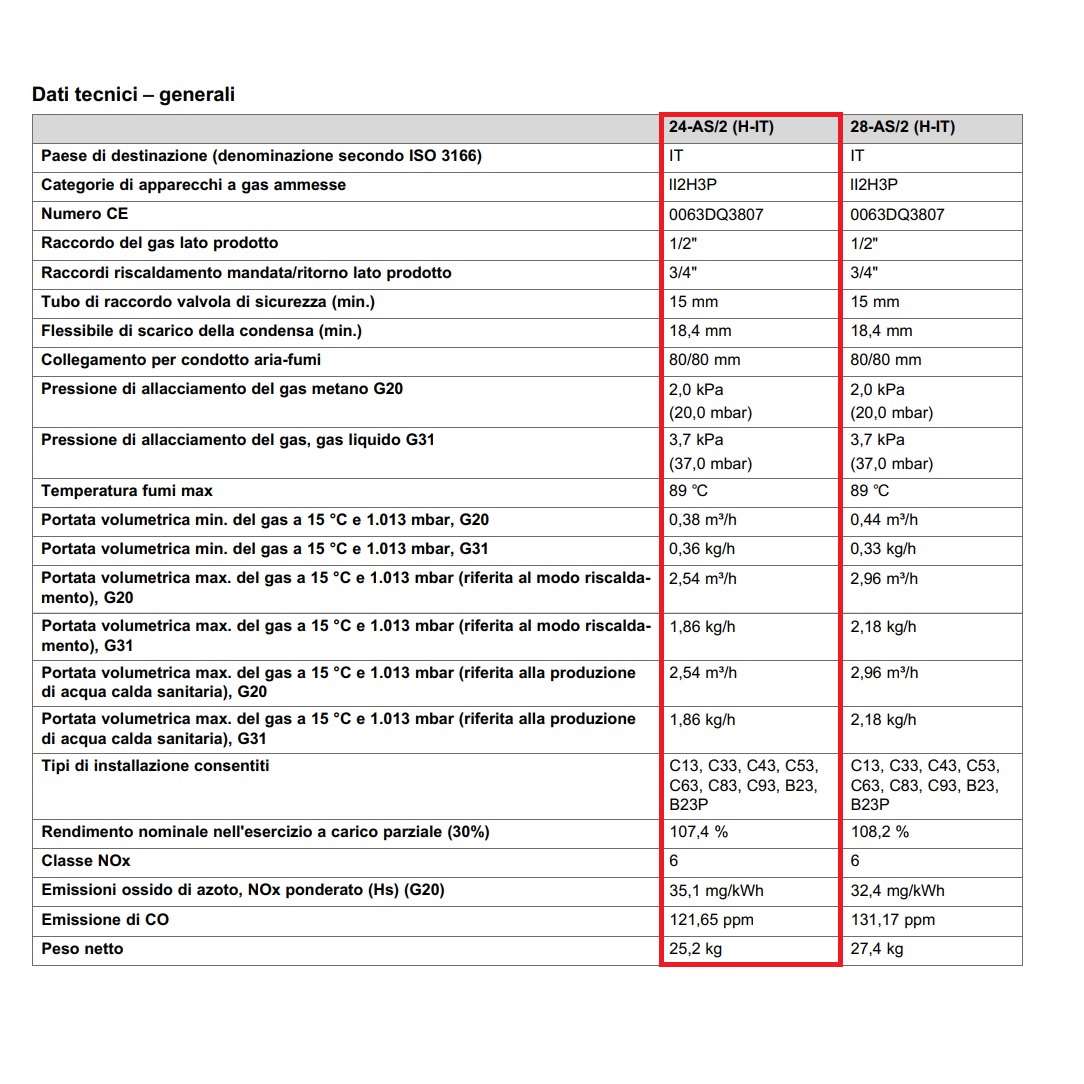 Dati tecnici – generali

| | 24-AS/2 (H-IT) | 28-AS/2 (H-IT) |
|---|---|---|
| Paese di destinazione (denominazione secondo ISO 3166) | IT | IT |
| Categorie di apparecchi a gas ammesse | II2H3P | II2H3P |
| Numero CE | 0063DQ3807 | 0063DQ3807 |
| Raccordo del gas lato prodotto | 1/2" | 1/2" |
| Raccordi riscaldamento mandata/ritorno lato prodotto | 3/4" | 3/4" |
| Tubo di raccordo valvola di sicurezza (min.) | 15 mm | 15 mm |
| Flessibile di scarico della condensa (min.) | 18,4 mm | 18,4 mm |
| Collegamento per condotto aria-fumi | 80/80 mm | 80/80 mm |
| Pressione di allacciamento del gas metano G20 | 2,0 kPa (20,0 mbar) | 2,0 kPa (20,0 mbar) |
| Pressione di allacciamento del gas, gas liquido G31 | 3,7 kPa (37,0 mbar) | 3,7 kPa (37,0 mbar) |
| Temperatura fumi max | 89 ℃ | 89 ℃ |
| Portata volumetrica min. del gas a 15 °C e 1.013 mbar, G20 | 0,38 m³/h | 0,44 m³/h |
| Portata volumetrica min. del gas a 15 °C e 1.013 mbar, G31 | 0,36 kg/h | 0,33 kg/h |
| Portata volumetrica max. del gas a 15 °C e 1.013 mbar (riferita al modo riscaldamento), G20 | 2,54 m³/h | 2,96 m³/h |
| Portata volumetrica max. del gas a 15 °C e 1.013 mbar (riferita al modo riscaldamento), G31 | 1,86 kg/h | 2,18 kg/h |
| Portata volumetrica max. del gas a 15 °C e 1.013 mbar (riferita alla produzione di acqua calda sanitaria), G20 | 2,54 m³/h | 2,96 m³/h |
| Portata volumetrica max. del gas a 15 °C e 1.013 mbar (riferita alla produzione di acqua calda sanitaria), G31 | 1,86 kg/h | 2,18 kg/h |
| Tipi di installazione consentiti | C13, C33, C43, C53, C63, C83, C93, B23, B23P | C13, C33, C43, C53, C63, C83, C93, B23, B23P |
| Rendimento nominale nell'esercizio a carico parziale (30%) | 107,4 % | 108,2 % |
| Classe NOx | 6 | 6 |
| Emissioni ossido di azoto, NOx ponderato (Hs) (G20) | 35,1 mg/kWh | 32,4 mg/kWh |
| Emissione di CO | 121,65 ppm | 131,17 ppm |
| Peso netto | 25,2 kg | 27,4 kg |